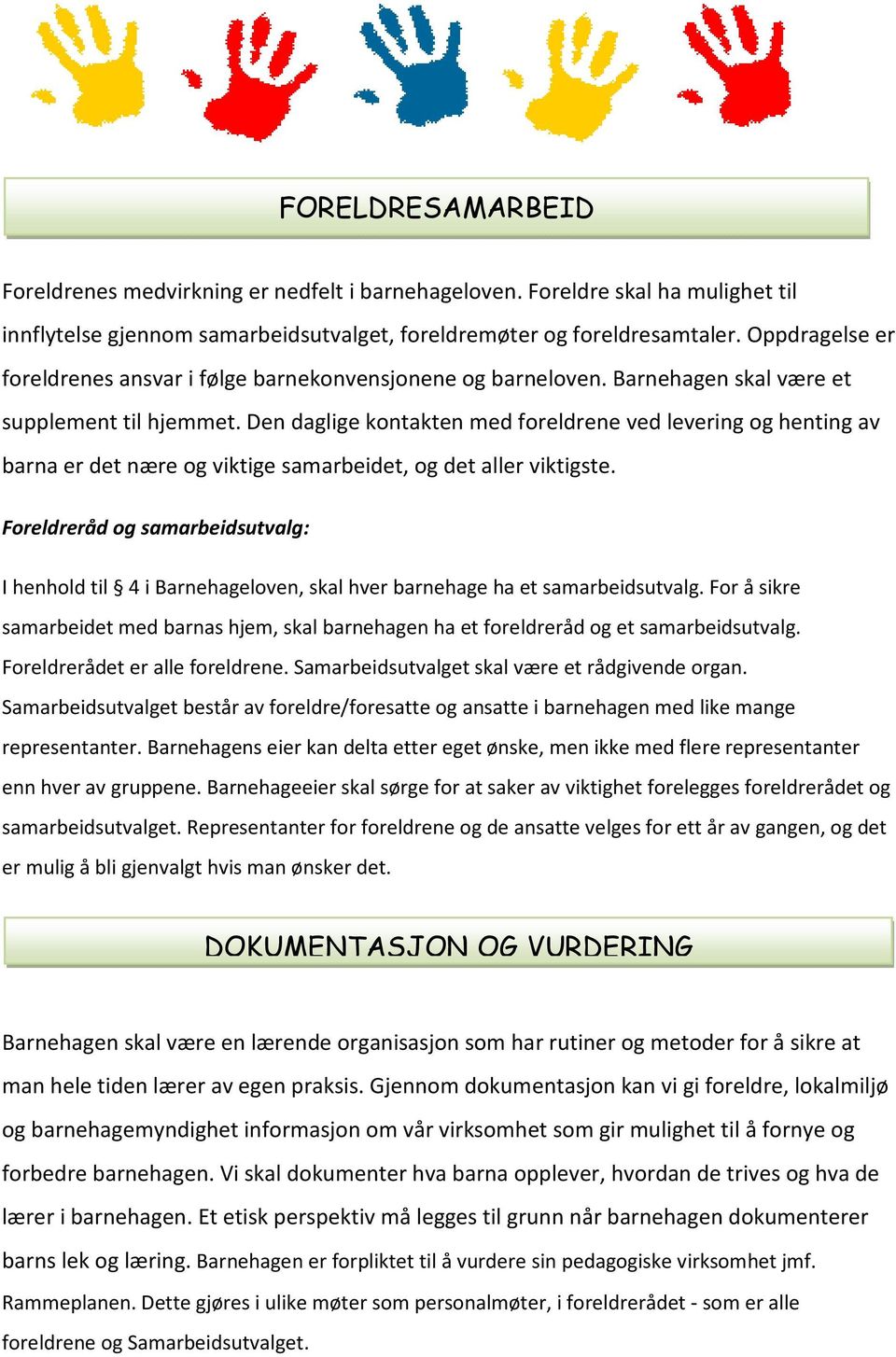 FORELDRESAMARBEID

Foreldrenes medvirkning er nedfelt i barnehageloven. Foreldre skal ha mulighet til innflytelse gjennom samarbeidsutvalget, foreldremøter og foreldresamtaler. Oppdragelse er foreldrenes ansvar i følge barnekonvensjonene og barneloven. Barnehagen skal være et supplement til hjemmet. Den daglige kontakten med foreldrene ved levering og henting av barna er det nære og viktige samarbeidet, og det aller viktigste.

Foreldreråd og samarbeidsutvalg:

I henhold til § 4 i Barnehageloven, skal hver barnehage ha et samarbeidsutvalg. For å sikre samarbeidet med barnas hjem, skal barnehagen ha et foreldreråd og et samarbeidsutvalg. Foreldrerådet er alle foreldrene. Samarbeidsutvalget skal være et rådgivende organ. Samarbeidsutvalget består av foreldre/foresatte og ansatte i barnehagen med like mange representanter. Barnehagens eier kan delta etter eget ønske, men ikke med flere representanter enn hver av gruppene. Barnehageeier skal sørge for at saker av viktighet forelegges foreldrerådet og samarbeidsutvalget. Representanter for foreldrene og de ansatte velges for ett år av gangen, og det er mulig å bli gjenvalgt hvis man ønsker det.

DOKUMENTASJON OG VURDERING

Barnehagen skal være en lærende organisasjon som har rutiner og metoder for å sikre at man hele tiden lærer av egen praksis. Gjennom dokumentasjon kan vi gi foreldre, lokalmiljø og barnehagemyndighet informasjon om vår virksomhet som gir mulighet til å fornye og forbedre barnehagen. Vi skal dokumenter hva barna opplever, hvordan de trives og hva de lærer i barnehagen. Et etisk perspektiv må legges til grunn når barnehagen dokumenterer barns lek og læring. Barnehagen er forpliktet til å vurdere sin pedagogiske virksomhet jmf. Rammeplanen. Dette gjøres i ulike møter som personalmøter, i foreldrerådet - som er alle foreldrene og Samarbeidsutvalget.